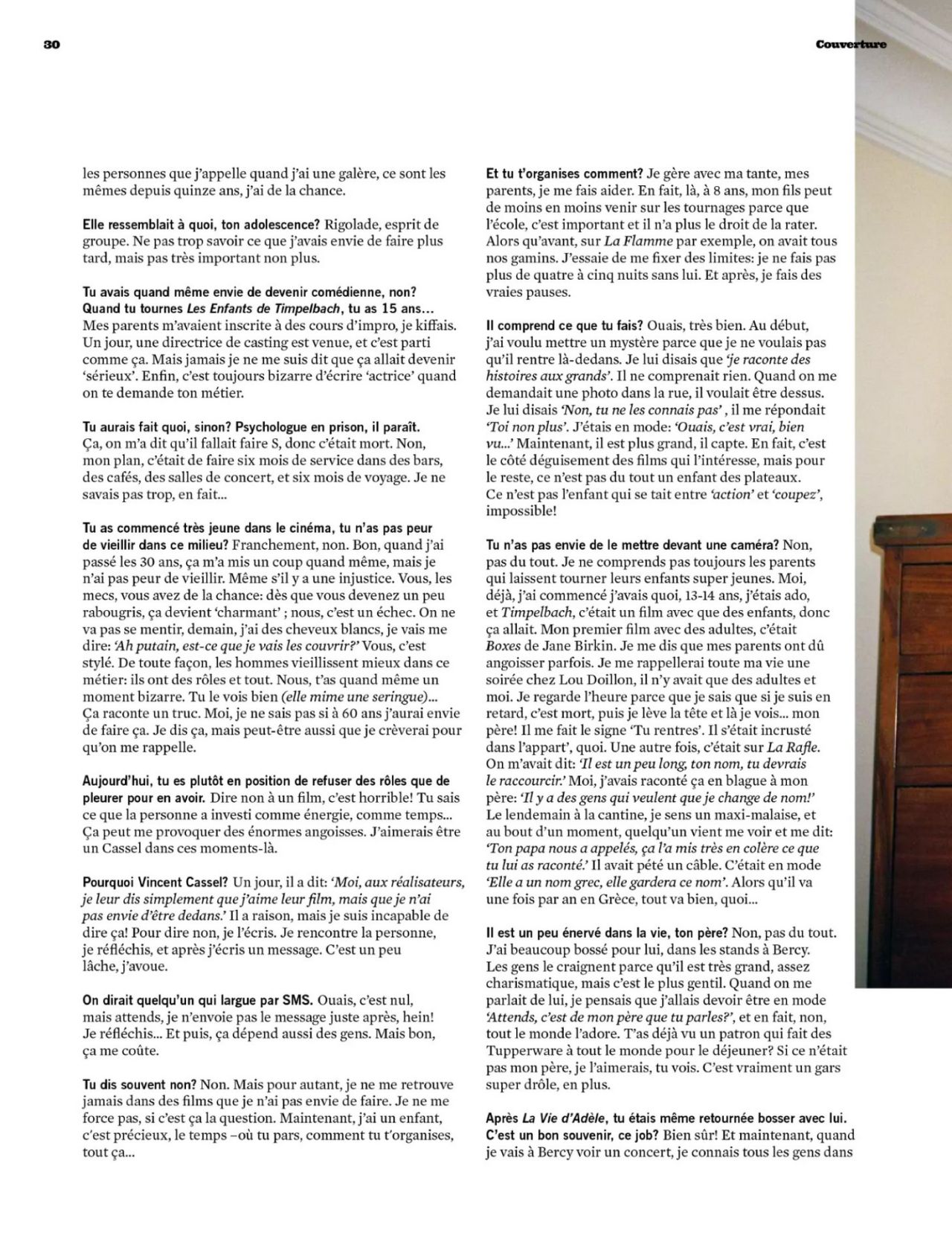 30

Couverture

les personnes que j'appelle quand j'ai une galère, ce sont les mêmes depuis quinze ans, j'ai de la chance.

Elle ressemblait à quoi, ton adolescence? Rigolade, esprit de groupe. Ne pas trop savoir ce que j'avais envie de faire plus tard, mais pas très important non plus.

Tu avais quand même envie de devenir comédienne, non? Quand tu tournes Les Enfants de Timpelbach, tu as 15 ans… Mes parents m'avaient inscrite à des cours d'impro, je kiffais. Un jour, une directrice de casting est venue, et c'est parti comme ça. Mais jamais je ne me suis dit que ça allait devenir 'sérieux'. Enfin, c'est toujours bizarre d'écrire 'actrice' quand on te demande ton métier.

Tu aurais fait quoi, sinon? Psychologue en prison, il paraît. Ça, on m'a dit qu'il fallait faire S, donc c'était mort. Non, mon plan, c'était de faire six mois de service dans des bars, des cafés, des salles de concert, et six mois de voyage. Je ne savais pas trop, en fait…

Tu as commencé très jeune dans le cinéma, tu n'as pas peur de vieillir dans ce milieu? Franchement, non. Bon, quand j'ai passé les 30 ans, ça m'a mis un coup quand même, mais je n'ai pas peur de vieillir. Même s'il y a une injustice. Vous, les mecs, vous avez de la chance: dès que vous devenez un peu rabougris, ça devient 'charmant' ; nous, c'est un échec. On ne va pas se mentir, demain, j'ai des cheveux blancs, je vais me dire: 'Ah putain, est-ce que je vais les couvrir?' Vous, c'est stylé. De toute façon, les hommes vieillissent mieux dans ce métier: ils ont des rôles et tout. Nous, t'as quand même un moment bizarre. Tu le vois bien (elle mime une seringue)… Ça raconte un truc. Moi, je ne sais pas si à 60 ans j'aurai envie de faire ça. Je dis ça, mais peut-être aussi que je crèverai pour qu'on me rappelle.

Aujourd'hui, tu es plutôt en position de refuser des rôles que de pleurer pour en avoir. Dire non à un film, c'est horrible! Tu sais ce que la personne a investi comme énergie, comme temps… Ça peut me provoquer des énormes angoisses. J'aimerais être un Cassel dans ces moments-là.

Pourquoi Vincent Cassel? Un jour, il a dit: 'Moi, aux réalisateurs, je leur dis simplement que j'aime leur film, mais que je n'ai pas envie d'être dedans.' Il a raison, mais je suis incapable de dire ça! Pour dire non, je l'écris. Je rencontre la personne, je réfléchis, et après j'écris un message. C'est un peu lâche, j'avoue.

On dirait quelqu'un qui largue par SMS. Ouais, c'est nul, mais attends, je n'envoie pas le message juste après, hein! Je réfléchis… Et puis, ça dépend aussi des gens. Mais bon, ça me coûte.

Tu dis souvent non? Non. Mais pour autant, je ne me retrouve jamais dans des films que je n'ai pas envie de faire. Je ne me force pas, si c'est ça la question. Maintenant, j'ai un enfant, c'est précieux, le temps –où tu pars, comment tu t'organises, tout ça…

Et tu t'organises comment? Je gère avec ma tante, mes parents, je me fais aider. En fait, là, à 8 ans, mon fils peut de moins en moins venir sur les tournages parce que l'école, c'est important et il n'a plus le droit de la rater. Alors qu'avant, sur La Flamme par exemple, on avait tous nos gamins. J'essaie de me fixer des limites: je ne fais pas plus de quatre à cinq nuits sans lui. Et après, je fais des vraies pauses.

Il comprend ce que tu fais? Ouais, très bien. Au début, j'ai voulu mettre un mystère parce que je ne voulais pas qu'il rentre là-dedans. Je lui disais que 'je raconte des histoires aux grands'. Il ne comprenait rien. Quand on me demandait une photo dans la rue, il voulait être dessus. Je lui disais 'Non, tu ne les connais pas' , il me répondait 'Toi non plus'. J'étais en mode: 'Ouais, c'est vrai, bien vu…' Maintenant, il est plus grand, il capte. En fait, c'est le côté déguisement des films qui l'intéresse, mais pour le reste, ce n'est pas du tout un enfant des plateaux. Ce n'est pas l'enfant qui se tait entre 'action' et 'coupez', impossible!

Tu n'as pas envie de le mettre devant une caméra? Non, pas du tout. Je ne comprends pas toujours les parents qui laissent tourner leurs enfants super jeunes. Moi, déjà, j'ai commencé j'avais quoi, 13-14 ans, j'étais ado, et Timpelbach, c'était un film avec que des enfants, donc ça allait. Mon premier film avec des adultes, c'était Boxes de Jane Birkin. Je me dis que mes parents ont dû angoisser parfois. Je me rappellerai toute ma vie une soirée chez Lou Doillon, il n'y avait que des adultes et moi. Je regarde l'heure parce que je sais que si je suis en retard, c'est mort, puis je lève la tête et là je vois… mon père! Il me fait le signe 'Tu rentres'. Il s'était incrusté dans l'appart', quoi. Une autre fois, c'était sur La Rafle. On m'avait dit: 'Il est un peu long, ton nom, tu devrais le raccourcir.' Moi, j'avais raconté ça en blague à mon père: 'Il y a des gens qui veulent que je change de nom!' Le lendemain à la cantine, je sens un maxi-malaise, et au bout d'un moment, quelqu'un vient me voir et me dit: 'Ton papa nous a appelés, ça l'a mis très en colère ce que tu lui as raconté.' Il avait pété un câble. C'était en mode 'Elle a un nom grec, elle gardera ce nom'. Alors qu'il va une fois par an en Grèce, tout va bien, quoi…

Il est un peu énervé dans la vie, ton père? Non, pas du tout. J'ai beaucoup bossé pour lui, dans les stands à Bercy. Les gens le craignent parce qu'il est très grand, assez charismatique, mais c'est le plus gentil. Quand on me parlait de lui, je pensais que j'allais devoir être en mode 'Attends, c'est de mon père que tu parles?', et en fait, non, tout le monde l'adore. T'as déjà vu un patron qui fait des Tupperware à tout le monde pour le déjeuner? Si ce n'était pas mon père, je l'aimerais, tu vois. C'est vraiment un gars super drôle, en plus.

Après La Vie d'Adèle, tu étais même retournée bosser avec lui. C'est un bon souvenir, ce job? Bien sûr! Et maintenant, quand je vais à Bercy voir un concert, je connais tous les gens dans